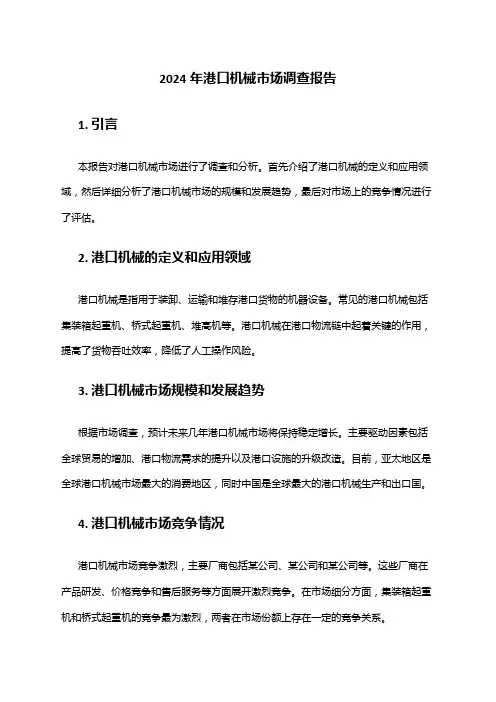 2024 年港口机械市场调查报告

1. 引言

本报告对港口机械市场进行了调查和分析。首先介绍了港口机械的定义和应用领域，然后详细分析了港口机械市场的规模和发展趋势，最后对市场上的竞争情况进行了评估。

2. 港口机械的定义和应用领域

港口机械是指用于装卸、运输和堆存港口货物的机器设备。常见的港口机械包括集装箱起重机、桥式起重机、堆高机等。港口机械在港口物流链中起着关键的作用，提高了货物吞吐效率，降低了人工操作风险。

3. 港口机械市场规模和发展趋势

根据市场调查，预计未来几年港口机械市场将保持稳定增长。主要驱动因素包括全球贸易的增加、港口物流需求的提升以及港口设施的升级改造。目前，亚太地区是全球港口机械市场最大的消费地区，同时中国是全球最大的港口机械生产和出口国。

4. 港口机械市场竞争情况

港口机械市场竞争激烈，主要厂商包括某公司、某公司和某公司等。这些厂商在产品研发、价格竞争和售后服务等方面展开激烈竞争。在市场细分方面，集装箱起重机和桥式起重机的竞争最为激烈，两者在市场份额上存在一定的竞争关系。